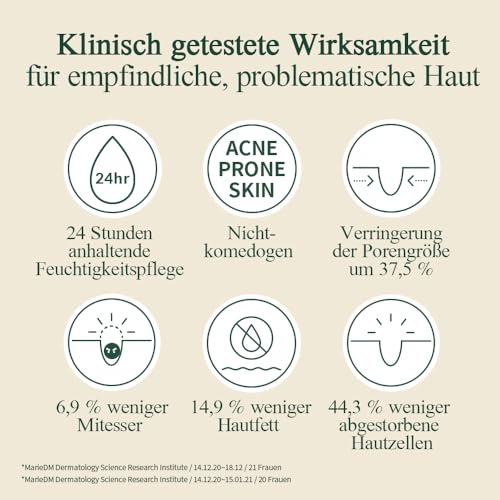 Klinisch getestete Wirksamkeit
für empfindliche, problematische Haut

24hr

24 Stunden anhaltende Feuchtigkeitspflege

ACNE PRONE SKIN

Nicht-komedogen

Verringerung der Porengröße um 37,5 %

6,9 % weniger Mitesser

14,9 % weniger Hautfett

44,3 % weniger abgestorbene Hautzellen

*MarieDM Dermatology Science Research Institute / 14.12.20~18.12 / 21 Frauen
*MarieDM Dermatology Science Research Institute / 14.12.20~15.01.21 / 20 Frauen